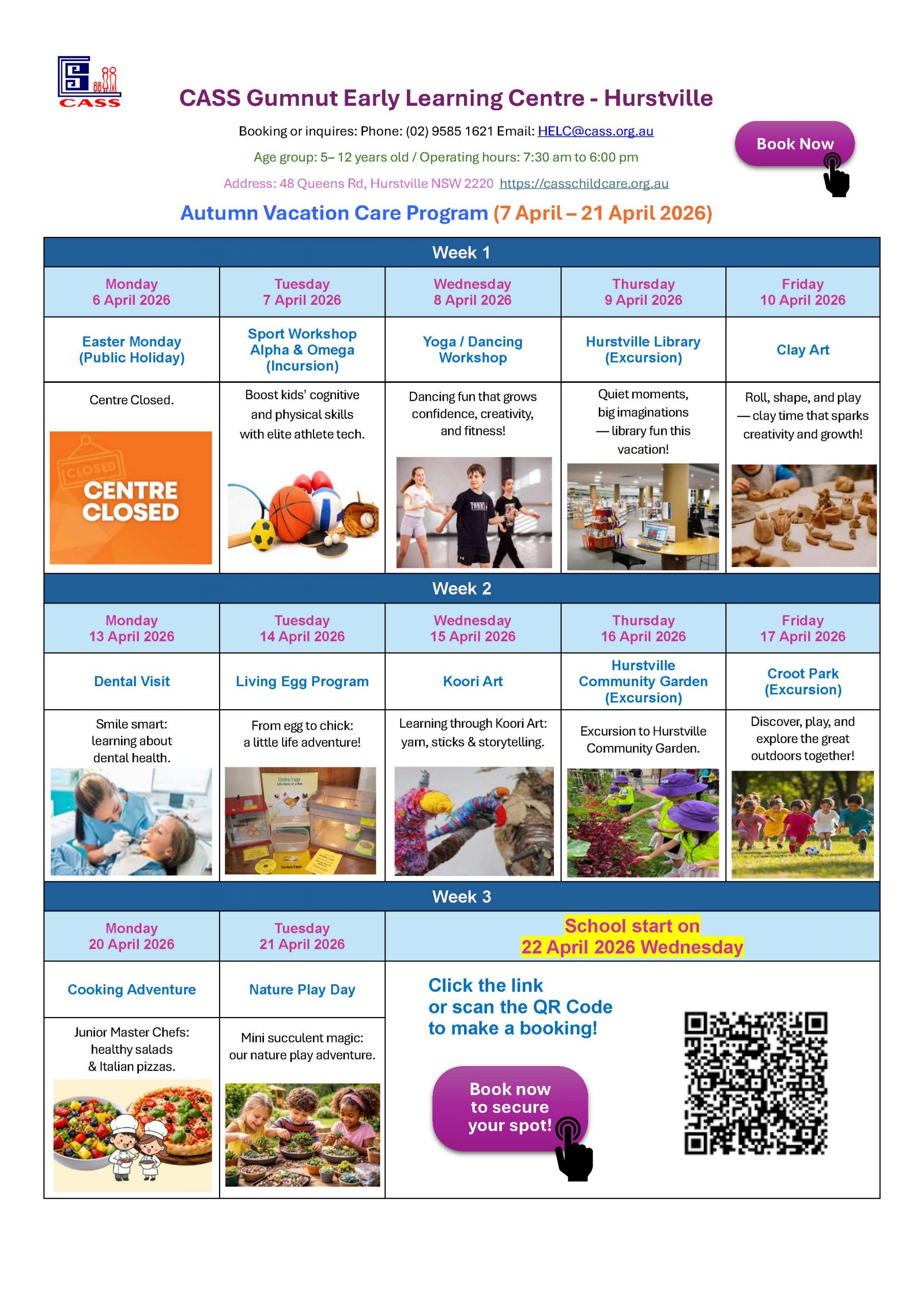 CASS

CASS Gumnut Early Learning Centre - Hurstville

Booking or inquires: Phone: (02) 9585 1621 Email: HELC@cass.org.au

Age group: 5– 12 years old / Operating hours: 7:30 am to 6:00 pm

Address: 48 Queens Rd, Hurstville NSW 2220 https://casschildcare.org.au

Book Now

Autumn Vacation Care Program (7 April – 21 April 2026)

Week 1

| Monday 6 April 2026 | Tuesday 7 April 2026 | Wednesday 8 April 2026 | Thursday 9 April 2026 | Friday 10 April 2026 |
|---|---|---|---|---|
| Easter Monday (Public Holiday) | Sport Workshop Alpha & Omega (Incursion) | Yoga / Dancing Workshop | Hurstville Library (Excursion) | Clay Art |
| Centre Closed. CLOSED CENTRE CLOSED | Boost kids' cognitive and physical skills with elite athlete tech. | Dancing fun that grows confidence, creativity, and fitness! | Quiet moments, big imaginations — library fun this vacation! | Roll, shape, and play — clay time that sparks creativity and growth! |

Week 2

| Monday 13 April 2026 | Tuesday 14 April 2026 | Wednesday 15 April 2026 | Thursday 16 April 2026 | Friday 17 April 2026 |
|---|---|---|---|---|
| Dental Visit | Living Egg Program | Koori Art | Hurstville Community Garden (Excursion) | Croot Park (Excursion) |
| Smile smart: learning about dental health. | From egg to chick: a little life adventure! | Learning through Koori Art: yarn, sticks & storytelling. | Excursion to Hurstville Community Garden. | Discover, play, and explore the great outdoors together! |

Week 3

| Monday 20 April 2026 | Tuesday 21 April 2026 | School start on 22 April 2026 Wednesday |
|---|---|---|
| Cooking Adventure | Nature Play Day | Click the link or scan the QR Code to make a booking! |
| Junior Master Chefs: healthy salads & Italian pizzas. | Mini succulent magic: our nature play adventure. | Book now to secure your spot! |